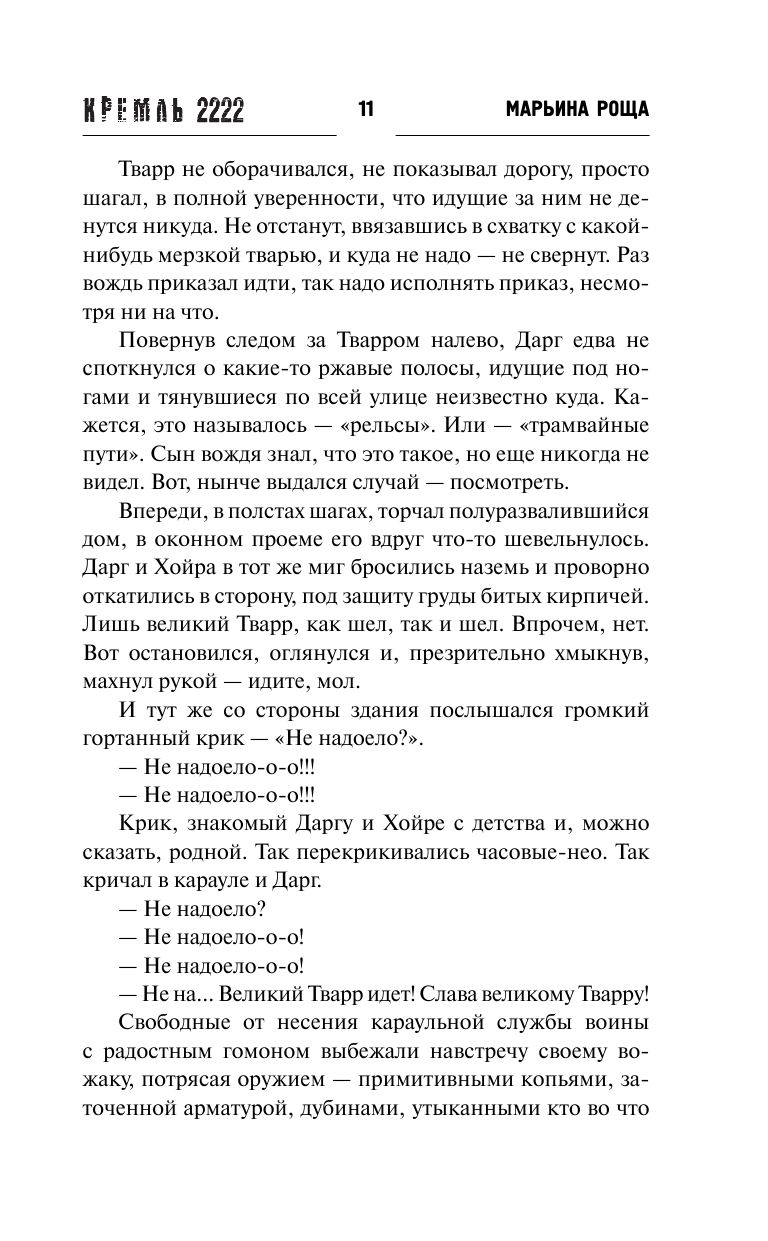 КРЕМЛЬ 2222 11 МАРЬИНА РОЩА

Тварр не оборачивался, не показывал дорогу, просто шагал, в полной уверенности, что идущие за ним не денутся никуда. Не отстанут, ввязавшись в схватку с какой-нибудь мерзкой тварью, и куда не надо — не свернут. Раз вождь приказал идти, так надо исполнять приказ, несмотря ни на что.

Повернув следом за Тварром налево, Дарг едва не споткнулся о какие-то ржавые полосы, идущие под ногами и тянувшиеся по всей улице неизвестно куда. Кажется, это называлось — «рельсы». Или — «трамвайные пути». Сын вождя знал, что это такое, но еще никогда не видел. Вот, нынче выдался случай — посмотреть.

Впереди, в полстах шагах, торчал полуразвалившийся дом, в оконном проеме его вдруг что-то шевельнулось. Дарг и Хойра в тот же миг бросились наземь и проворно откатились в сторону, под защиту груды битых кирпичей. Лишь великий Тварр, как шел, так и шел. Впрочем, нет. Вот остановился, оглянулся и, презрительно хмыкнув, махнул рукой — идите, мол.

И тут же со стороны здания послышался громкий гортанный крик — «Не надоело?».

— Не надоело-о-о!!!

— Не надоело-о-о!!!

Крик, знакомый Даргу и Хойре с детства и, можно сказать, родной. Так перекрикивались часовые-нео. Так кричал в карауле и Дарг.

— Не надоело?

— Не надоело-о-о!

— Не надоело-о-о!

— Не на... Великий Тварр идет! Слава великому Тварру!

Свободные от несения караульной службы воины с радостным гомоном выбежали навстречу своему вожаку, потрясая оружием — примитивными копьями, заточенной арматурой, дубинами, утыканными кто во что